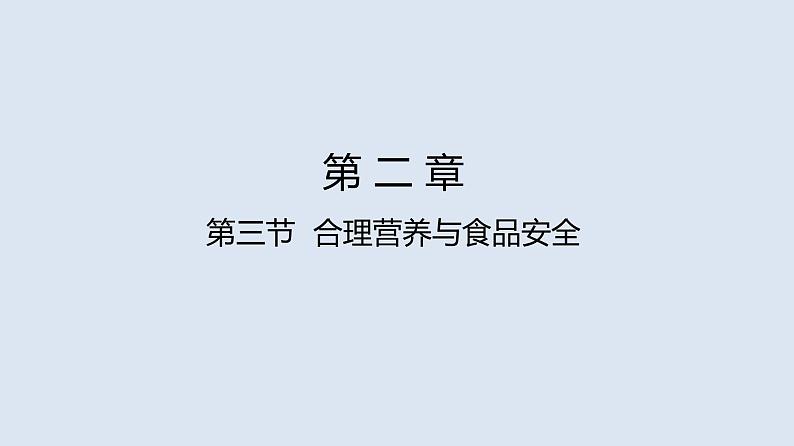 第 二 章

第三节 合理营养与食品安全